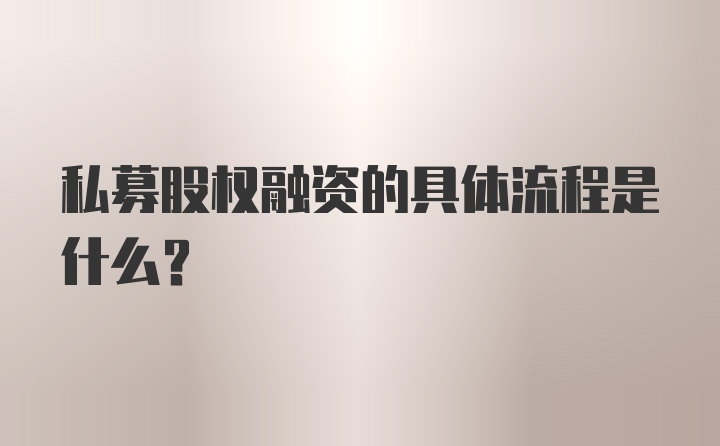 私募股权融资的具体流程是什么?